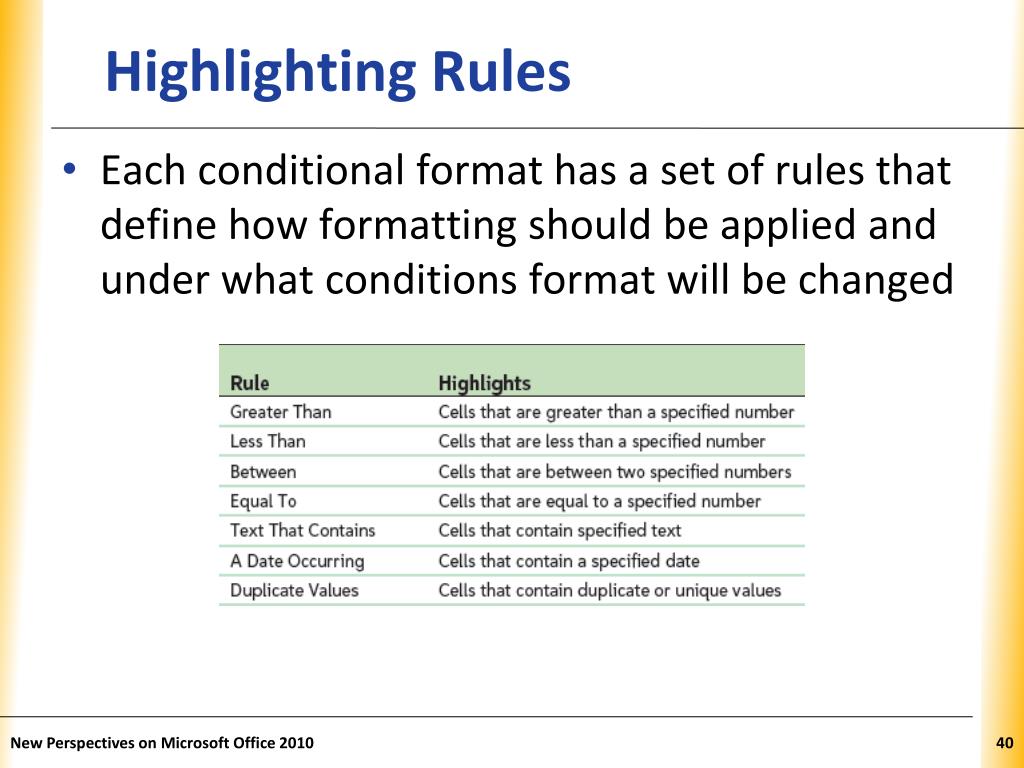 Highlighting Rules

• Each conditional format has a set of rules that define how formatting should be applied and under what conditions format will be changed

| Rule | Highlights |
|---|---|
| Greater Than | Cells that are greater than a specified number |
| Less Than | Cells that are less than a specified number |
| Between | Cells that are between two specified numbers |
| Equal To | Cells that are equal to a specified number |
| Text That Contains | Cells that contain specified text |
| A Date Occurring | Cells that contain a specified date |
| Duplicate Values | Cells that contain duplicate or unique values |

New Perspectives on Microsoft Office 2010

40